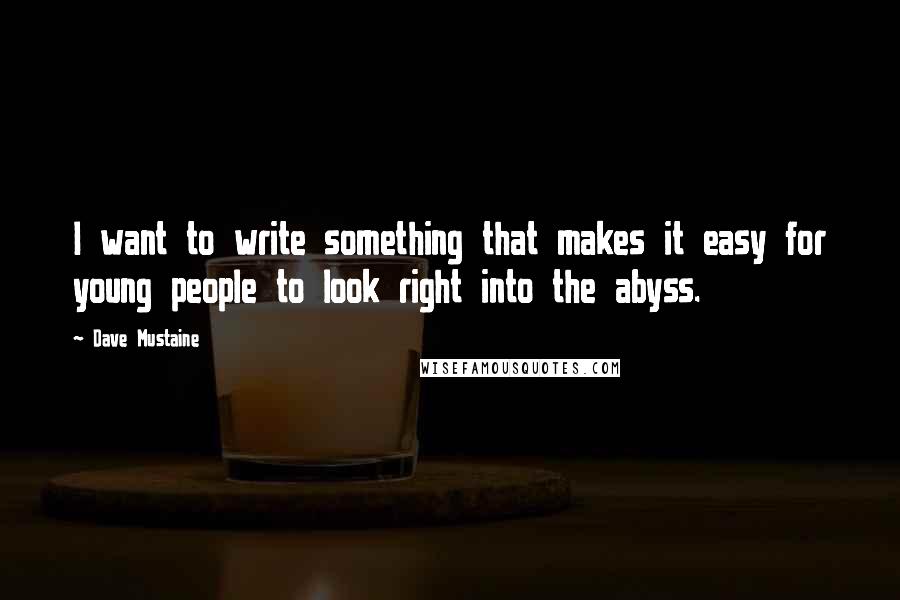 I want to write something that makes it easy for young people to look right into the abyss.

~ Dave Mustaine

WISEFAMOUSQUOTES.COM